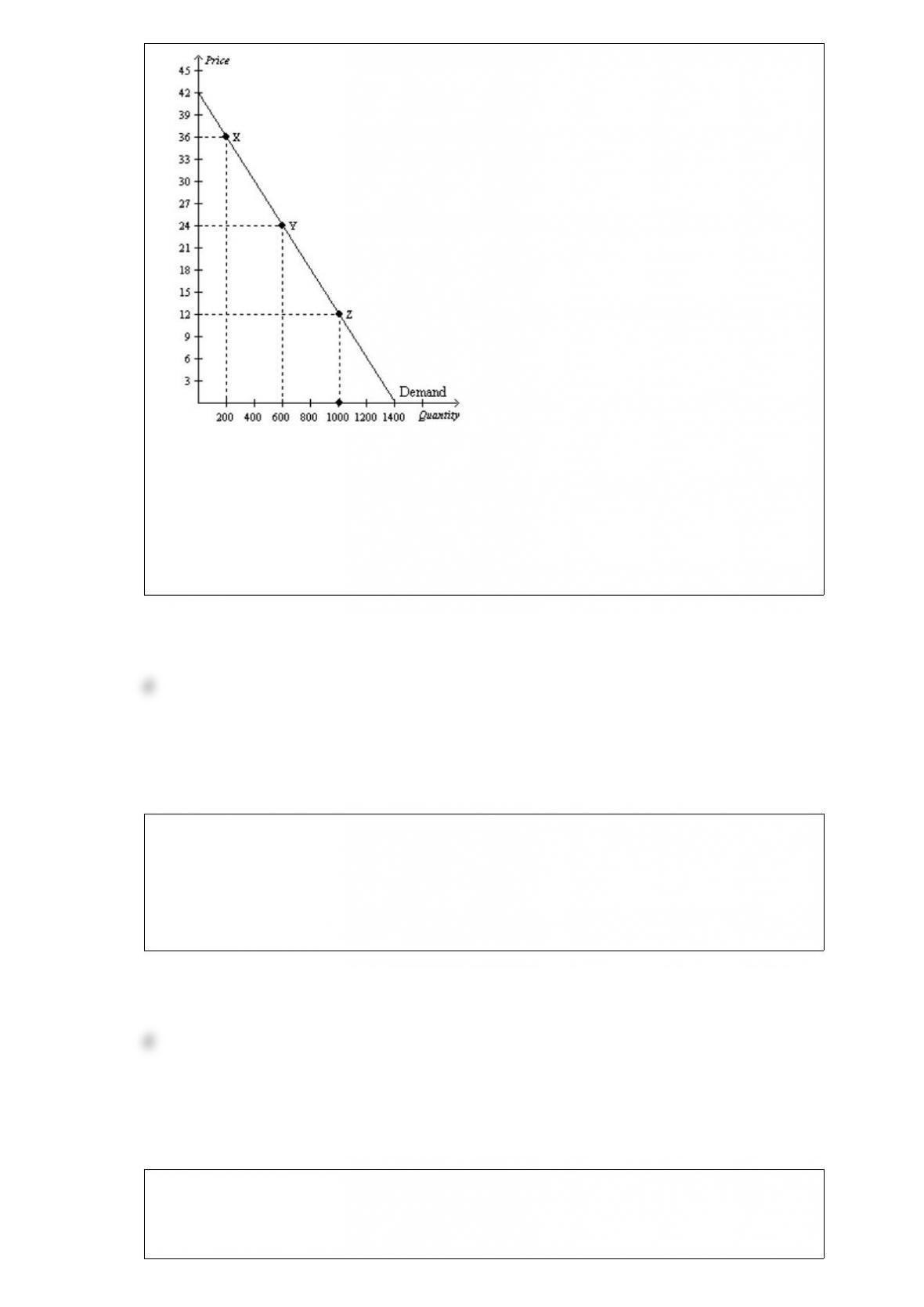 Price
45
42
39
36
33
30
27
24
21
18
15
12
9
6
3
X
Y
Z
Demand
200 400 600 800 1000 1200 1400
Quantity